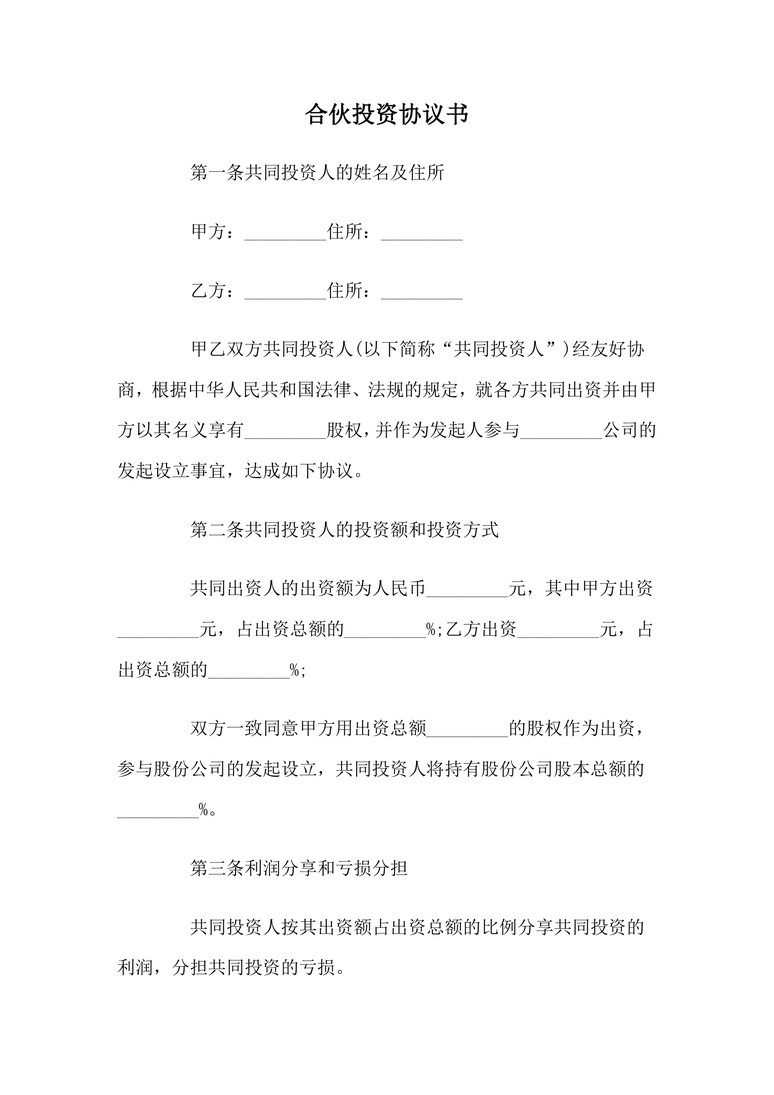 合伙投资协议书

第一条共同投资人的姓名及住所

甲方：_________住所：_________

乙方：_________住所：_________

甲乙双方共同投资人(以下简称“共同投资人”)经友好协商，根据中华人民共和国法律、法规的规定，就各方共同出资并由甲方以其名义享有_________股权，并作为发起人参与_________公司的发起设立事宜，达成如下协议。

第二条共同投资人的投资额和投资方式

共同出资人的出资额为人民币_________元，其中甲方出资_________元，占出资总额的_________%;乙方出资_________元，占出资总额的_________%;

双方一致同意甲方用出资总额_________的股权作为出资，参与股份公司的发起设立，共同投资人将持有股份公司股本总额的_________%。

第三条利润分享和亏损分担

共同投资人按其出资额占出资总额的比例分享共同投资的利润，分担共同投资的亏损。